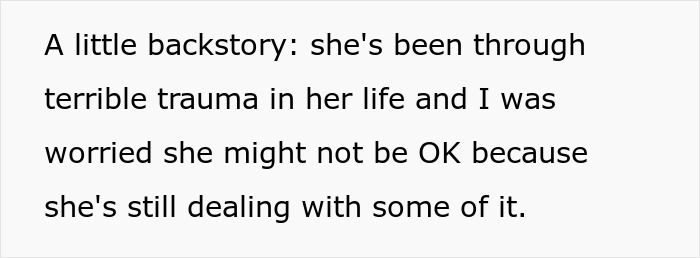 A little backstory: she's been through terrible trauma in her life and I was worried she might not be OK because she's still dealing with some of it.